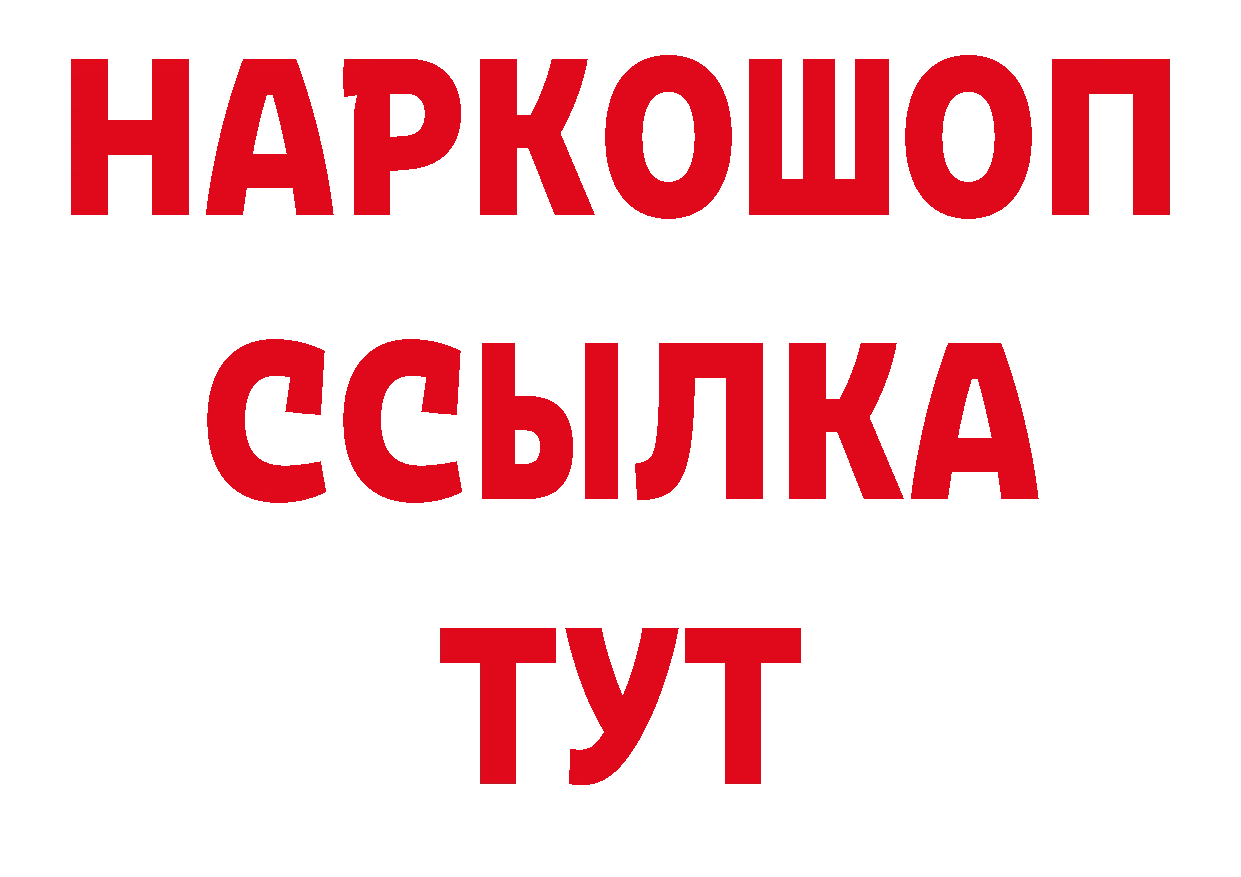 НАРКОШОП
ССЫЛКА
ТУТ